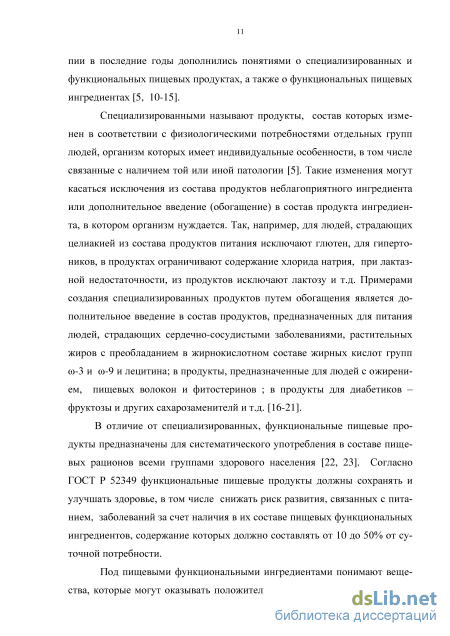 11

пии в последние годы дополнились понятиями о специализированных и функциональных пищевых продуктах, а также о функциональных пищевых ингредиентах [5, 10-15].

Специализированными называют продукты, состав которых изменен в соответствии с физиологическими потребностями отдельных групп людей, организм которых имеет индивидуальные особенности, в том числе связанные с наличием той или иной патологии [5]. Такие изменения могут касаться исключения из состава продуктов неблагоприятного ингредиента или дополнительное введение (обогащение) в состав продукта ингредиента, в котором организм нуждается. Так, например, для людей, страдающих целиакией из состава продуктов питания исключают глютен, для гипертоников, в продуктах ограничивают содержание хлорида натрия, при лактазной недостаточности, из продуктов исключают лактозу и т.д. Примерами создания специализированных продуктов путем обогащения является дополнительное введение в состав продуктов, предназначенных для питания людей, страдающих сердечно-сосудистыми заболеваниями, растительных жиров с преобладанием в жирнокислотном составе жирных кислот групп ω-3 и ω-9 и лецитина; в продукты, предназначенные для людей с ожирением, пищевых волокон и фитостеринов ; в продукты для диабетиков – фруктозы и других сахарозаменителей и т.д. [16-21].

В отличие от специализированных, функциональные пищевые продукты предназначены для систематического употребления в составе пищевых рационов всеми группами здорового населения [22, 23]. Согласно ГОСТ Р 52349 функциональные пищевые продукты должны сохранять и улучшать здоровье, в том числе снижать риск развития, связанных с питанием, заболеваний за счет наличия в их составе пищевых функциональных ингредиентов, содержание которых должно составлять от 10 до 50% от суточной потребности.

Под пищевыми функциональными ингредиентами понимают вещества, которые могут оказывать положител

dsLib.net
библиотека диссертаций